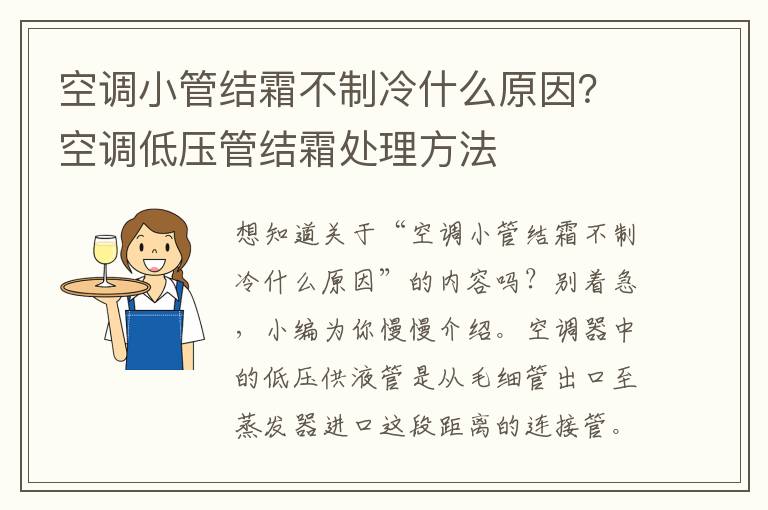 空调小管结霜不制冷什么原因?空调低压管结霜处理方法

想知道关于“空调小管结霜不制冷什么原因”的内容吗?别着急，小编为你慢慢介绍。空调器中的低压供液管是从毛细管出口至蒸发器进口这段距离的连接管。